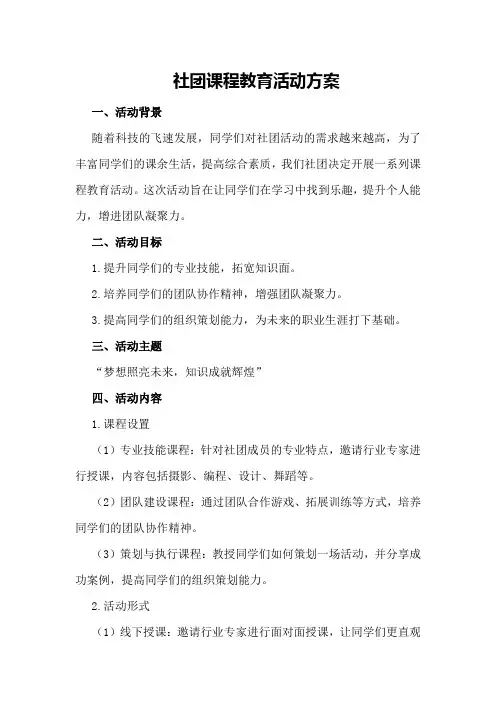 社团课程教育活动方案

一、活动背景

随着科技的飞速发展，同学们对社团活动的需求越来越高，为了丰富同学们的课余生活，提高综合素质，我们社团决定开展一系列课程教育活动。这次活动旨在让同学们在学习中找到乐趣，提升个人能力，增进团队凝聚力。

二、活动目标

1.提升同学们的专业技能，拓宽知识面。

2.培养同学们的团队协作精神，增强团队凝聚力。

3.提高同学们的组织策划能力，为未来的职业生涯打下基础。

三、活动主题

“梦想照亮未来，知识成就辉煌”

四、活动内容

1.课程设置

（1）专业技能课程：针对社团成员的专业特点，邀请行业专家进行授课，内容包括摄影、编程、设计、舞蹈等。

（2）团队建设课程：通过团队合作游戏、拓展训练等方式，培养同学们的团队协作精神。

（3）策划与执行课程：教授同学们如何策划一场活动，并分享成功案例，提高同学们的组织策划能力。

2.活动形式

（1）线下授课：邀请行业专家进行面对面授课，让同学们更直观